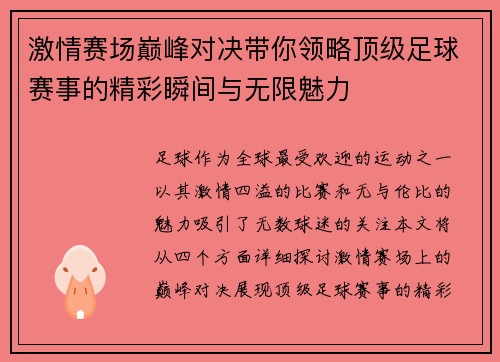 激情赛场巅峰对决带你领略顶级足球赛事的精彩瞬间与无限魅力

足球作为全球最受欢迎的运动之一以其激情四溢的比赛和无与伦比的魅力吸引了无数球迷的关注本文将从四个方面详细探讨激情赛场上的巅峰对决展现顶级足球赛事的精彩